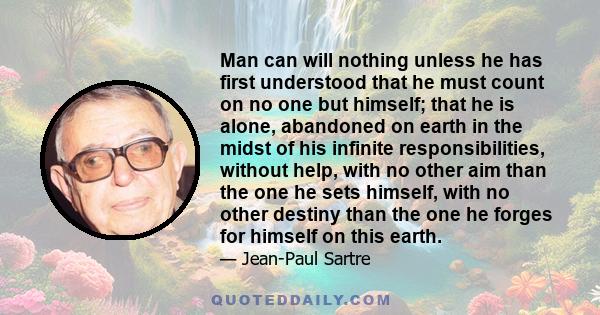 Man can will nothing unless he has first understood that he must count on no one but himself; that he is alone, abandoned on earth in the midst of his infinite responsibilities, without help, with no other aim than the one he sets himself, with no other destiny than the one he forges for himself on this earth.

— Jean-Paul Sartre

QUOTEDDAILY.COM